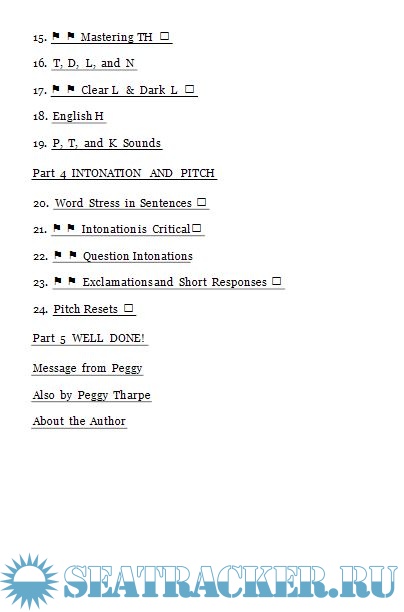 15. ⚑ ⚑ Mastering TH ☐

16. T, D, L, and N

17. ⚑ ⚑ Clear L & Dark L ☐

18. English H

19. P, T, and K Sounds

Part 4 INTONATION AND PITCH

20. Word Stress in Sentences ☐

21. ⚑ ⚑ Intonation is Critical ☐

22. ⚑ ⚑ Question Intonations

23. ⚑ ⚑ Exclamations and Short Responses ☐

24. Pitch Resets ☐

Part 5 WELL DONE!

Message from Peggy

Also by Peggy Tharpe

About the Author

SEATRACKER.RU